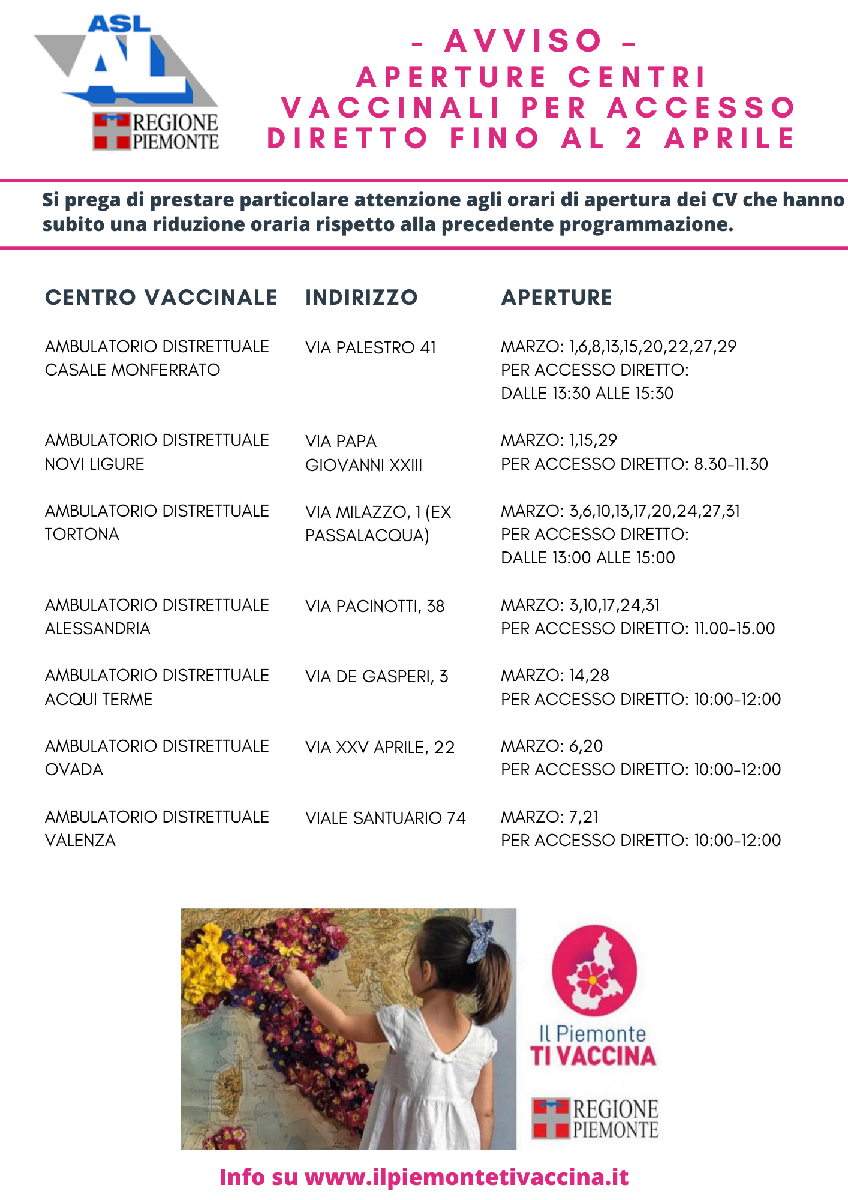 ASL AL
REGIONE PIEMONTE

- AVVISO -
APERTURE CENTRI VACCINALI PER ACCESSO DIRETTO FINO AL 2 APRILE

Si prega di prestare particolare attenzione agli orari di apertura dei CV che hanno subito una riduzione oraria rispetto alla precedente programmazione.

| CENTRO VACCINALE | INDIRIZZO | APERTURE |
|---|---|---|
| AMBULATORIO DISTRETTUALE CASALE MONFERRATO | VIA PALESTRO 41 | MARZO: 1,6,8,13,15,20,22,27,29 PER ACCESSO DIRETTO: DALLE 13:30 ALLE 15:30 |
| AMBULATORIO DISTRETTUALE NOVI LIGURE | VIA PAPA GIOVANNI XXIII | MARZO: 1,15,29 PER ACCESSO DIRETTO: 8.30-11.30 |
| AMBULATORIO DISTRETTUALE TORTONA | VIA MILAZZO, 1 (EX PASSALACQUA) | MARZO: 3,6,10,13,17,20,24,27,31 PER ACCESSO DIRETTO: DALLE 13:00 ALLE 15:00 |
| AMBULATORIO DISTRETTUALE ALESSANDRIA | VIA PACINOTTI, 38 | MARZO: 3,10,17,24,31 PER ACCESSO DIRETTO: 11.00-15.00 |
| AMBULATORIO DISTRETTUALE ACQUI TERME | VIA DE GASPERI, 3 | MARZO: 14,28 PER ACCESSO DIRETTO: 10:00-12:00 |
| AMBULATORIO DISTRETTUALE OVADA | VIA XXV APRILE, 22 | MARZO: 6,20 PER ACCESSO DIRETTO: 10:00-12:00 |
| AMBULATORIO DISTRETTUALE VALENZA | VIALE SANTUARIO 74 | MARZO: 7,21 PER ACCESSO DIRETTO: 10:00-12:00 |

Il Piemonte TI VACCINA
REGIONE PIEMONTE

Info su www.ilpiemontetivaccina.it